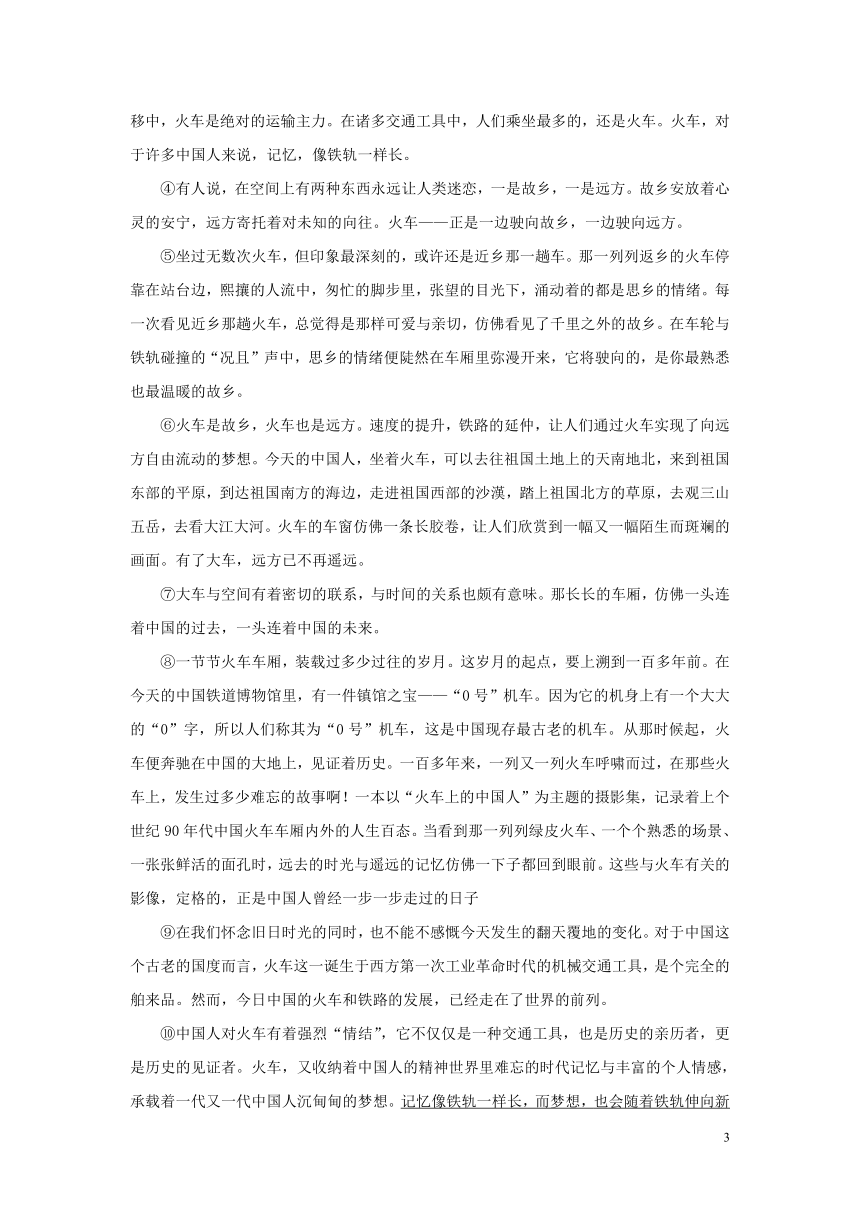 移中，火车是绝对的运输主力。在诸多交通工具中，人们乘坐最多的，还是火车。火车，对于许多中国人来说，记忆，像铁轨一样长。

④有人说，在空间上有两种东西永远让人类迷恋，一是故乡，一是远方。故乡安放着心灵的安宁，远方寄托着对未知的向往。火车——正是一边驶向故乡，一边驶向远方。

⑤坐过无数次火车，但印象最深刻的，或许还是近乡那一趟车。那一列列返乡的火车停靠在站台边，熙攘的人流中，匆忙的脚步里，张望的目光下，涌动着的都是思乡的情绪。每一次看见近乡那趟火车，总觉得是那样可爱与亲切，仿佛看见了千里之外的故乡。在车轮与铁轨碰撞的“况且”声中，思乡的情绪便陡然在车厢里弥漫开来，它将驶向的，是你最熟悉也最温暖的故乡。

⑥火车是故乡，火车也是远方。速度的提升，铁路的延伸，让人们通过火车实现了向远方自由流动的梦想。今天的中国人，坐着火车，可以去往祖国土地上的天南地北，来到祖国东部的平原，到达祖国南方的海边，走进祖国西部的沙漠，踏上祖国北方的草原，去观三山五岳，去看大江大河。火车的车窗仿佛一条长胶卷，让人们欣赏到一幅又一幅陌生而斑斓的画面。有了大车，远方已不再遥远。

⑦大车与空间有着密切的联系，与时间的关系也颇有意味。那长长的车厢，仿佛一头连着中国的过去，一头连着中国的未来。

⑧一节节火车车厢，装载过多少过往的岁月。这岁月的起点，要上溯到一百多年前。在今天的中国铁道博物馆里，有一件镇馆之宝——“0号”机车。因为它的机身上有一个大大的“0”字，所以人们称其为“0号”机车，这是中国现存最古老的机车。从那时候起，火车便奔驰在中国的大地上，见证着历史。一百多年来，一列又一列火车呼啸而过，在那些火车上，发生过多少难忘的故事啊！一本以“火车上的中国人”为主题的摄影集，记录着上个世纪90年代中国火车车厢内外的人生百态。当看到那一列列绿皮火车、一个个熟悉的场景、一张张鲜活的面孔时，远去的时光与遥远的记忆仿佛一下子都回到眼前。这些与火车有关的影像，定格的，正是中国人曾经一步一步走过的日子

⑨在我们怀念旧日时光的同时，也不能不感慨今天发生的翻天覆地的变化。对于中国这个古老的国度而言，火车这一诞生于西方第一次工业革命时代的机械交通工具，是个完全的舶来品。然而，今日中国的火车和铁路的发展，已经走在了世界的前列。

⑩中国人对火车有着强烈“情结”，它不仅仅是一种交通工具，也是历史的亲历者，更是历史的见证者。火车，又收纳着中国人的精神世界里难忘的时代记忆与丰富的个人情感，承载着一代又一代中国人沉甸甸的梦想。记忆像铁轨一样长，而梦想，也会随着铁轨伸向新

3